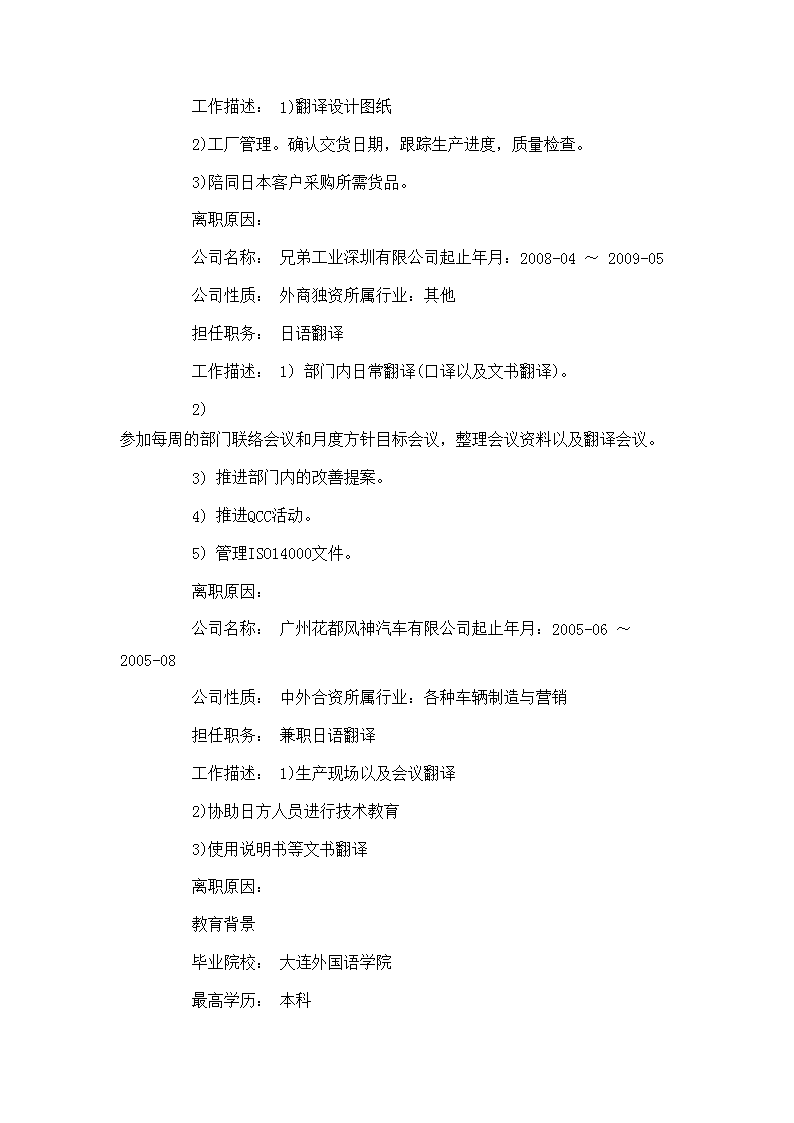 工作描述： 1)翻译设计图纸

2)工厂管理。确认交货日期，跟踪生产进度，质量检查。

3)陪同日本客户采购所需货品。

离职原因：

公司名称： 兄弟工业深圳有限公司起止年月：2008-04 ～ 2009-05

公司性质： 外商独资所属行业：其他

担任职务： 日语翻译

工作描述： 1) 部门内日常翻译(口译以及文书翻译)。

2) 参加每周的部门联络会议和月度方针目标会议，整理会议资料以及翻译会议。

3) 推进部门内的改善提案。

4) 推进QCC活动。

5) 管理ISO14000文件。

离职原因：

公司名称： 广州花都风神汽车有限公司起止年月：2005-06 ～ 2005-08

公司性质： 中外合资所属行业：各种车辆制造与营销

担任职务： 兼职日语翻译

工作描述： 1)生产现场以及会议翻译

2)协助日方人员进行技术教育

3)使用说明书等文书翻译

离职原因：

教育背景

毕业院校： 大连外国语学院

最高学历： 本科